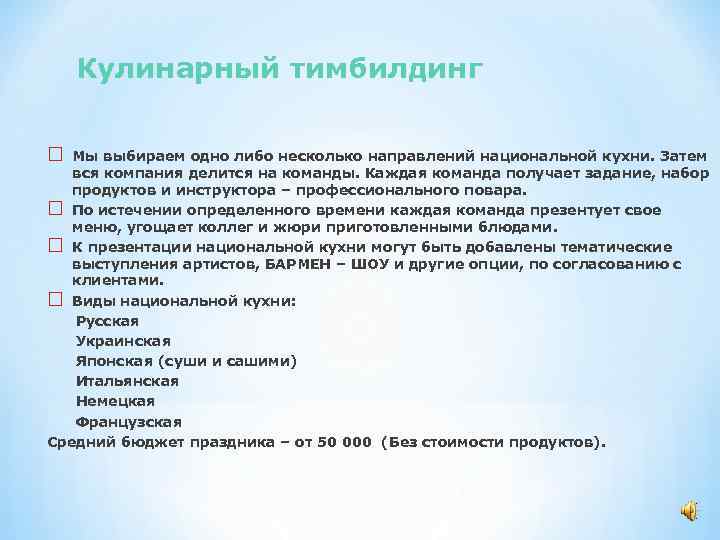 Кулинарный тимбилдинг

Мы выбираем одно либо несколько направлений национальной кухни. Затем вся компания делится на команды. Каждая команда получает задание, набор продуктов и инструктора – профессионального повара.

По истечении определенного времени каждая команда презентует свое меню, угощает коллег и жюри приготовленными блюдами.

К презентации национальной кухни могут быть добавлены тематические выступления артистов, БАРМЕН – ШОУ и другие опции, по согласованию с клиентами.

Виды национальной кухни:
Русская
Украинская
Японская (суши и сашими)
Итальянская
Немецкая
Французская

Средний бюджет праздника – от 50 000 (Без стоимости продуктов).